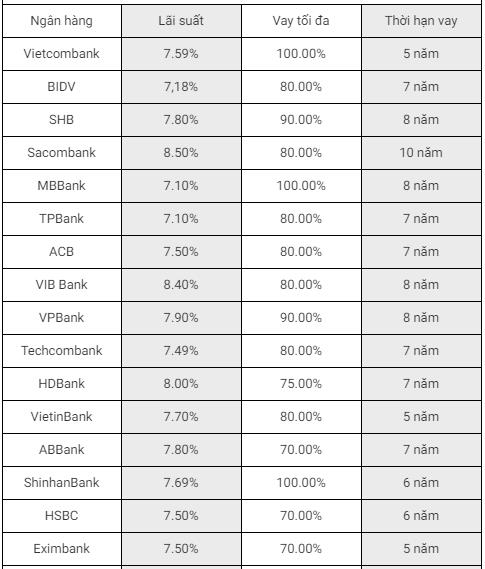 | Ngân hàng | Lãi suất | Vay tối đa | Thời hạn vay |
|---|---|---|---|
| Vietcombank | 7.59% | 100.00% | 5 năm |
| BIDV | 7,18% | 80.00% | 7 năm |
| SHB | 7.80% | 90.00% | 8 năm |
| Sacombank | 8.50% | 80.00% | 10 năm |
| MBBank | 7.10% | 100.00% | 8 năm |
| TPBank | 7.10% | 80.00% | 7 năm |
| ACB | 7.50% | 80.00% | 7 năm |
| VIB Bank | 8.40% | 80.00% | 8 năm |
| VPBank | 7.90% | 90.00% | 8 năm |
| Techcombank | 7.49% | 80.00% | 7 năm |
| HDBank | 8.00% | 75.00% | 7 năm |
| VietinBank | 7.70% | 80.00% | 5 năm |
| ABBank | 7.80% | 70.00% | 7 năm |
| ShinhanBank | 7.69% | 100.00% | 6 năm |
| HSBC | 7.50% | 70.00% | 6 năm |
| Eximbank | 7.50% | 70.00% | 5 năm |